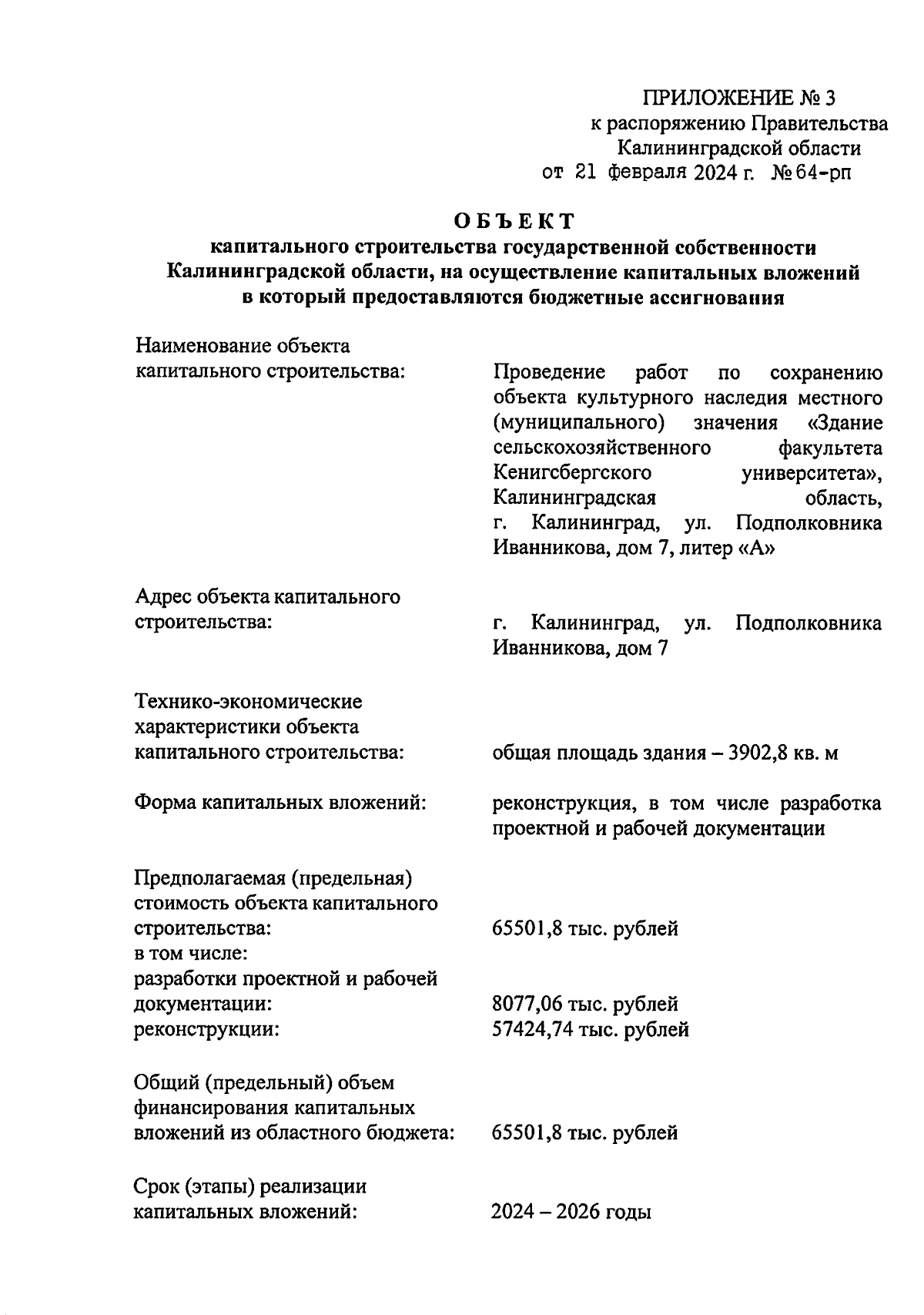 ПРИЛОЖЕНИЕ № 3
к распоряжению Правительства
Калининградской области
от 21 февраля 2024 г. № 64-рп

ОБЪЕКТ
капитального строительства государственной собственности Калининградской области, на осуществление капитальных вложений в который предоставляются бюджетные ассигнования

Наименование объекта капитального строительства:

Проведение работ по сохранению объекта культурного наследия местного (муниципального) значения «Здание сельскохозяйственного факультета Кенигсбергского университета», Калининградская область, г. Калининград, ул. Подполковника Иванникова, дом 7, литер «А»

Адрес объекта капитального строительства:

г. Калининград, ул. Подполковника Иванникова, дом 7

Технико-экономические характеристики объекта капитального строительства:

общая площадь здания – 3902,8 кв. м

Форма капитальных вложений:

реконструкция, в том числе разработка проектной и рабочей документации

Предполагаемая (предельная) стоимость объекта капитального строительства:

65501,8 тыс. рублей

в том числе:
разработки проектной и рабочей документации:

8077,06 тыс. рублей

реконструкции:

57424,74 тыс. рублей

Общий (предельный) объем финансирования капитальных вложений из областного бюджета:

65501,8 тыс. рублей

Срок (этапы) реализации капитальных вложений:

2024 – 2026 годы